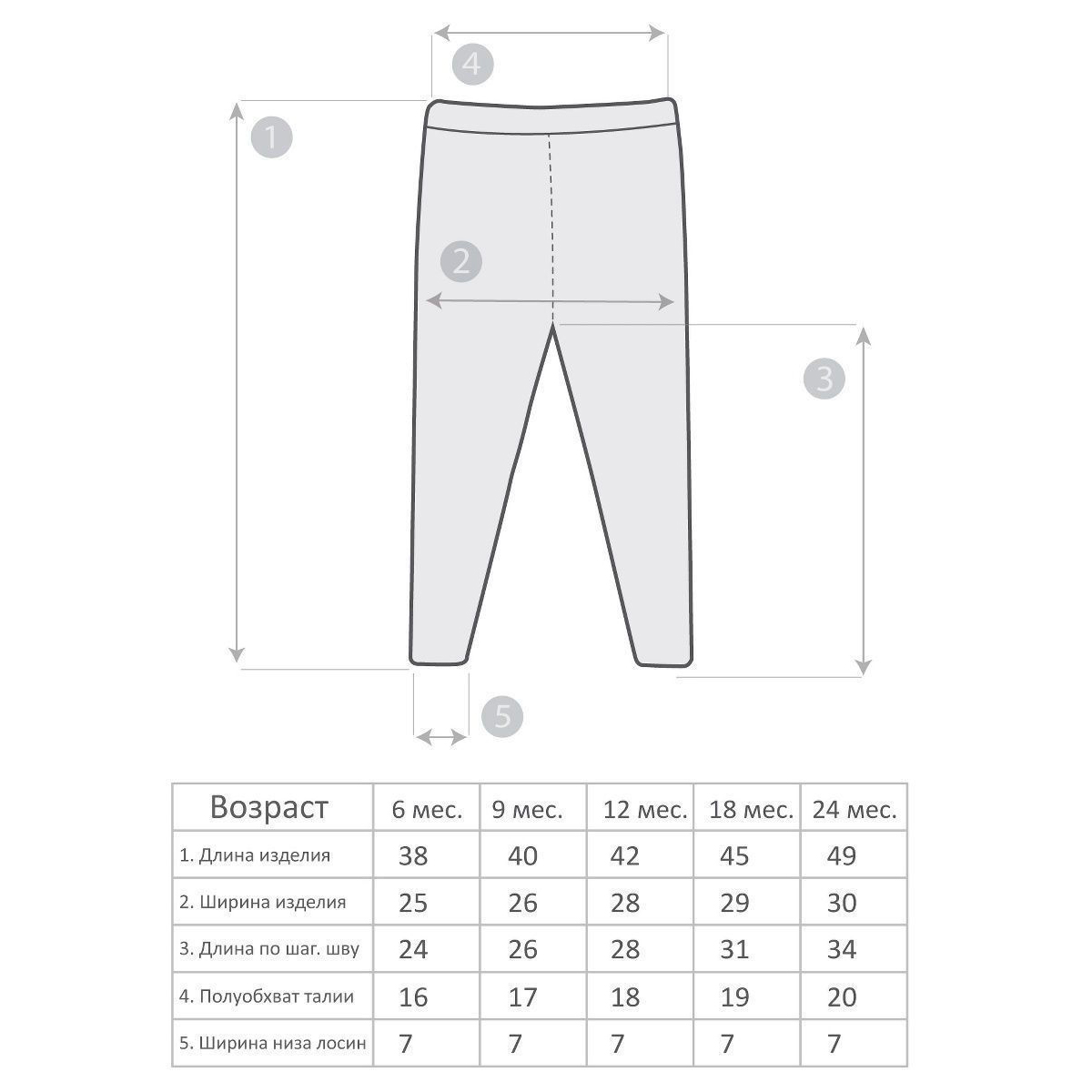 4

1

2

3

5

| Возраст | 6 мес. | 9 мес. | 12 мес. | 18 мес. | 24 мес. |
|---|---|---|---|---|---|
| 1. Длина изделия | 38 | 40 | 42 | 45 | 49 |
| 2. Ширина изделия | 25 | 26 | 28 | 29 | 30 |
| 3. Длина по шаг. шву | 24 | 26 | 28 | 31 | 34 |
| 4. Полуобхват талии | 16 | 17 | 18 | 19 | 20 |
| 5. Ширина низа лосин | 7 | 7 | 7 | 7 | 7 |